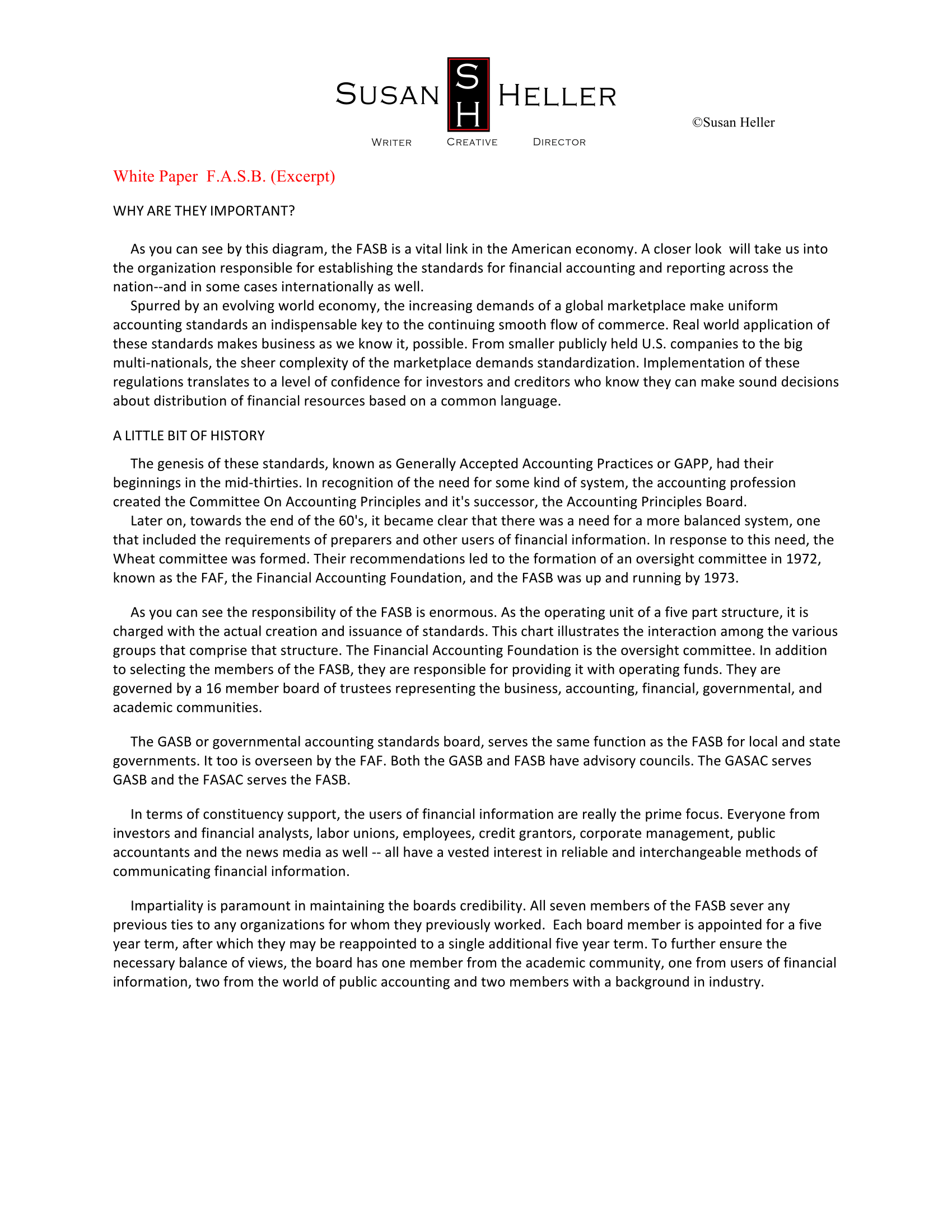 SUSAN SH HELLER

WRITER CREATIVE DIRECTOR

©Susan Heller

White Paper F.A.S.B. (Excerpt)

WHY ARE THEY IMPORTANT?

As you can see by this diagram, the FASB is a vital link in the American economy. A closer look will take us into the organization responsible for establishing the standards for financial accounting and reporting across the nation--and in some cases internationally as well.

Spurred by an evolving world economy, the increasing demands of a global marketplace make uniform accounting standards an indispensable key to the continuing smooth flow of commerce. Real world application of these standards makes business as we know it, possible. From smaller publicly held U.S. companies to the big multi-nationals, the sheer complexity of the marketplace demands standardization. Implementation of these regulations translates to a level of confidence for investors and creditors who know they can make sound decisions about distribution of financial resources based on a common language.

A LITTLE BIT OF HISTORY

The genesis of these standards, known as Generally Accepted Accounting Practices or GAPP, had their beginnings in the mid-thirties. In recognition of the need for some kind of system, the accounting profession created the Committee On Accounting Principles and it's successor, the Accounting Principles Board.

Later on, towards the end of the 60's, it became clear that there was a need for a more balanced system, one that included the requirements of preparers and other users of financial information. In response to this need, the Wheat committee was formed. Their recommendations led to the formation of an oversight committee in 1972, known as the FAF, the Financial Accounting Foundation, and the FASB was up and running by 1973.

As you can see the responsibility of the FASB is enormous. As the operating unit of a five part structure, it is charged with the actual creation and issuance of standards. This chart illustrates the interaction among the various groups that comprise that structure. The Financial Accounting Foundation is the oversight committee. In addition to selecting the members of the FASB, they are responsible for providing it with operating funds. They are governed by a 16 member board of trustees representing the business, accounting, financial, governmental, and academic communities.

The GASB or governmental accounting standards board, serves the same function as the FASB for local and state governments. It too is overseen by the FAF. Both the GASB and FASB have advisory councils. The GASAC serves GASB and the FASAC serves the FASB.

In terms of constituency support, the users of financial information are really the prime focus. Everyone from investors and financial analysts, labor unions, employees, credit grantors, corporate management, public accountants and the news media as well -- all have a vested interest in reliable and interchangeable methods of communicating financial information.

Impartiality is paramount in maintaining the boards credibility. All seven members of the FASB sever any previous ties to any organizations for whom they previously worked. Each board member is appointed for a five year term, after which they may be reappointed to a single additional five year term. To further ensure the necessary balance of views, the board has one member from the academic community, one from users of financial information, two from the world of public accounting and two members with a background in industry.